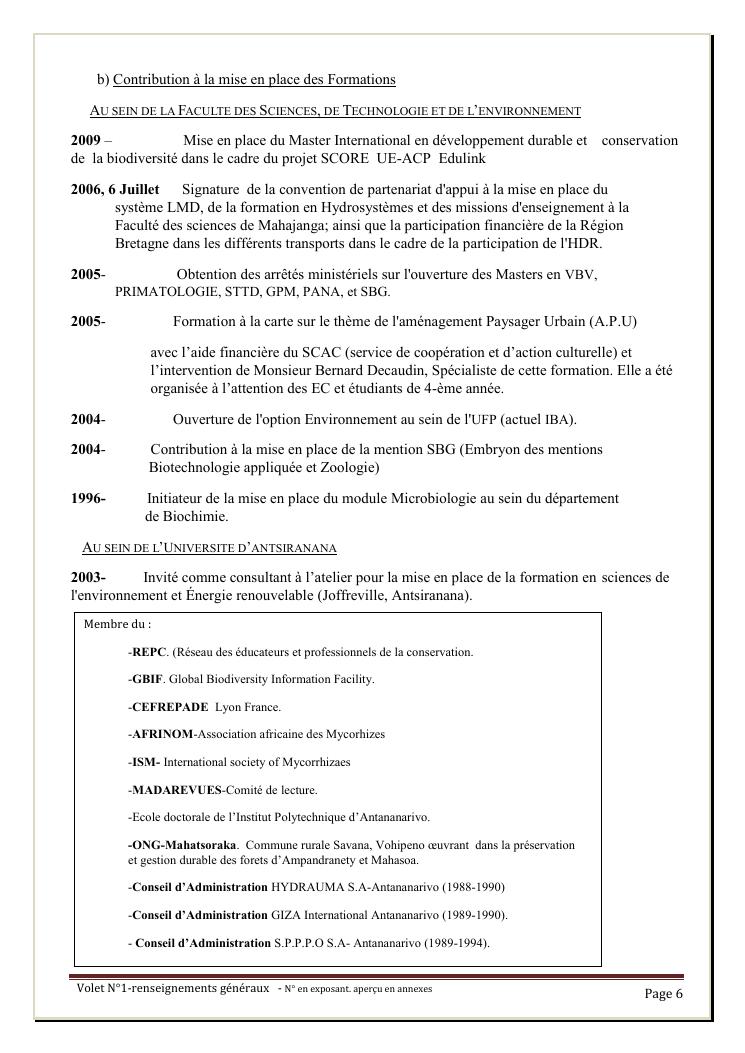 b) Contribution à la mise en place des Formations

AU SEIN DE LA FACULTE DES SCIENCES, DE TECHNOLOGIE ET DE L'ENVIRONNEMENT

**2009** – Mise en place du Master International en développement durable et conservation de la biodiversité dans le cadre du projet SCORE UE-ACP Edulink

**2006, 6 Juillet** Signature de la convention de partenariat d'appui à la mise en place du système LMD, de la formation en Hydrosystèmes et des missions d'enseignement à la Faculté des sciences de Mahajanga; ainsi que la participation financière de la Région Bretagne dans les différents transports dans le cadre de la participation de l'HDR.

**2005-** Obtention des arrêtés ministériels sur l'ouverture des Masters en VBV, PRIMATOLOGIE, STTD, GPM, PANA, et SBG.

**2005-** Formation à la carte sur le thème de l'aménagement Paysager Urbain (A.P.U)

avec l'aide financière du SCAC (service de coopération et d'action culturelle) et l'intervention de Monsieur Bernard Decaudin, Spécialiste de cette formation. Elle a été organisée à l'attention des EC et étudiants de 4-ème année.

**2004-** Ouverture de l'option Environnement au sein de l'UFP (actuel IBA).

**2004-** Contribution à la mise en place de la mention SBG (Embryon des mentions Biotechnologie appliquée et Zoologie)

**1996-** Initiateur de la mise en place du module Microbiologie au sein du département de Biochimie.

AU SEIN DE L'UNIVERSITE D'ANTSIRANANA

**2003-** Invité comme consultant à l'atelier pour la mise en place de la formation en sciences de l'environnement et Énergie renouvelable (Joffreville, Antsiranana).

Membre du :

-**REPC**. (Réseau des éducateurs et professionnels de la conservation.

-**GBIF**. Global Biodiversity Information Facility.

-**CEFREPADE** Lyon France.

-**AFRINOM**-Association africaine des Mycorhizes

-**ISM-** International society of Mycorrhizaes

-**MADAREVUES**-Comité de lecture.

-Ecole doctorale de l'Institut Polytechnique d'Antananarivo.

-**ONG-Mahatsoraka**. Commune rurale Savana, Vohipeno œuvrant dans la préservation et gestion durable des forets d'Ampandranety et Mahasoa.

-**Conseil d'Administration** HYDRAUMA S.A-Antananarivo (1988-1990)

-**Conseil d'Administration** GIZA International Antananarivo (1989-1990).

- **Conseil d'Administration** S.P.P.P.O S.A- Antananarivo (1989-1994).

Volet N°1-renseignements généraux - N° en exposant. aperçu en annexes

Page 6